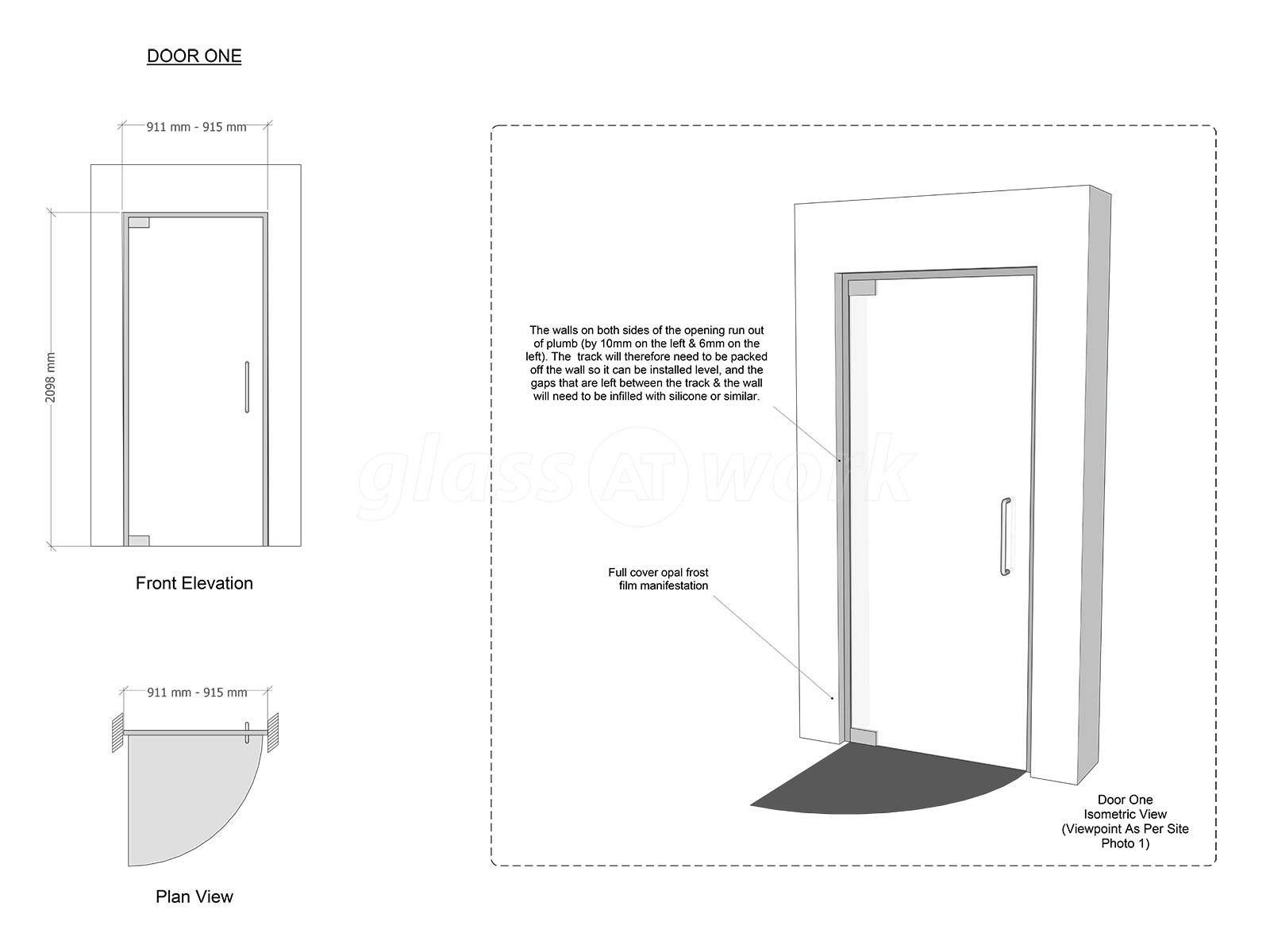 DOOR ONE

911 mm - 915 mm

2098 mm

Front Elevation

911 mm - 915 mm

Plan View

The walls on both sides of the opening run out of plumb (by 10mm on the left & 6mm on the left). The track will therefore need to be packed off the wall so it can be installed level, and the gaps that are left between the track & the wall will need to be infilled with silicone or similar.

glass AT work

Full cover opal frost film manifestation

Door One
Isometric View
(Viewpoint As Per Site Photo 1)